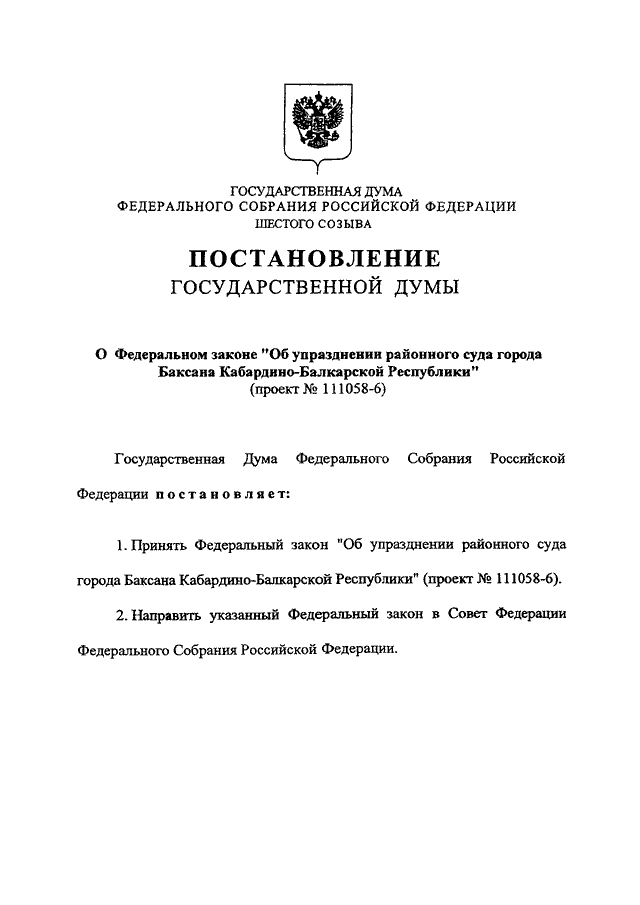 ГОСУДАРСТВЕННАЯ ДУМА
ФЕДЕРАЛЬНОГО СОБРАНИЯ РОССИЙСКОЙ ФЕДЕРАЦИИ
ШЕСТОГО СОЗЫВА

ПОСТАНОВЛЕНИЕ
ГОСУДАРСТВЕННОЙ ДУМЫ

О Федеральном законе "Об упразднении районного суда города Баксана Кабардино-Балкарской Республики"
(проект № 111058-6)

Государственная Дума Федерального Собрания Российской Федерации постановляет:

1. Принять Федеральный закон "Об упразднении районного суда города Баксана Кабардино-Балкарской Республики" (проект № 111058-6).

2. Направить указанный Федеральный закон в Совет Федерации Федерального Собрания Российской Федерации.